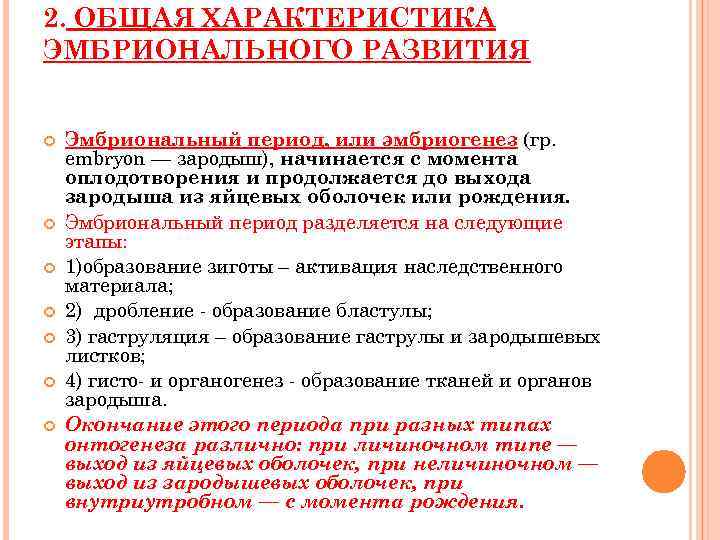 2. ОБЩАЯ ХАРАКТЕРИСТИКА ЭМБРИОНАЛЬНОГО РАЗВИТИЯ

Эмбриональный период, или эмбриогенез (гр. embryon — зародыш), начинается с момента оплодотворения и продолжается до выхода зародыша из яйцевых оболочек или рождения.

Эмбриональный период разделяется на следующие этапы:

1)образование зиготы – активация наследственного материала;

2) дробление - образование бластулы;

3) гаструляция – образование гаструлы и зародышевых листков;

4) гисто- и органогенез - образование тканей и органов зародыша.

Окончание этого периода при разных типах онтогенеза различно: при личиночном типе — выход из яйцевых оболочек, при неличиночном — выход из зародышевых оболочек, при внутриутробном — с момента рождения.